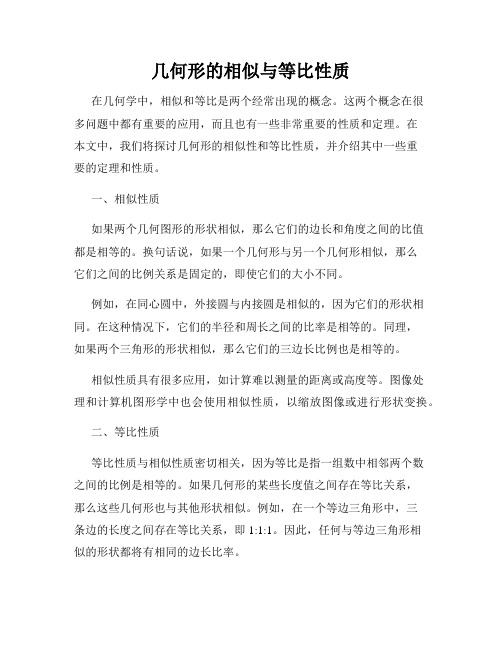 几何形的相似与等比性质

在几何学中，相似和等比是两个经常出现的概念。这两个概念在很多问题中都有重要的应用，而且也有一些非常重要的性质和定理。在本文中，我们将探讨几何形的相似性和等比性质，并介绍其中一些重要的定理和性质。

一、相似性质

如果两个几何图形的形状相似，那么它们的边长和角度之间的比值都是相等的。换句话说，如果一个几何形与另一个几何形相似，那么它们之间的比例关系是固定的，即使它们的大小不同。

例如，在同心圆中，外接圆与内接圆是相似的，因为它们的形状相同。在这种情况下，它们的半径和周长之间的比率是相等的。同理，如果两个三角形的形状相似，那么它们的三边长比例也是相等的。

相似性质具有很多应用，如计算难以测量的距离或高度等。图像处理和计算机图形学中也会使用相似性质，以缩放图像或进行形状变换。

二、等比性质

等比性质与相似性质密切相关，因为等比是指一组数中相邻两个数之间的比例是相等的。如果几何形的某些长度值之间存在等比关系，那么这些几何形也与其他形状相似。例如，在一个等边三角形中，三条边的长度之间存在等比关系，即 1:1:1。因此，任何与等边三角形相似的形状都将有相同的边长比率。